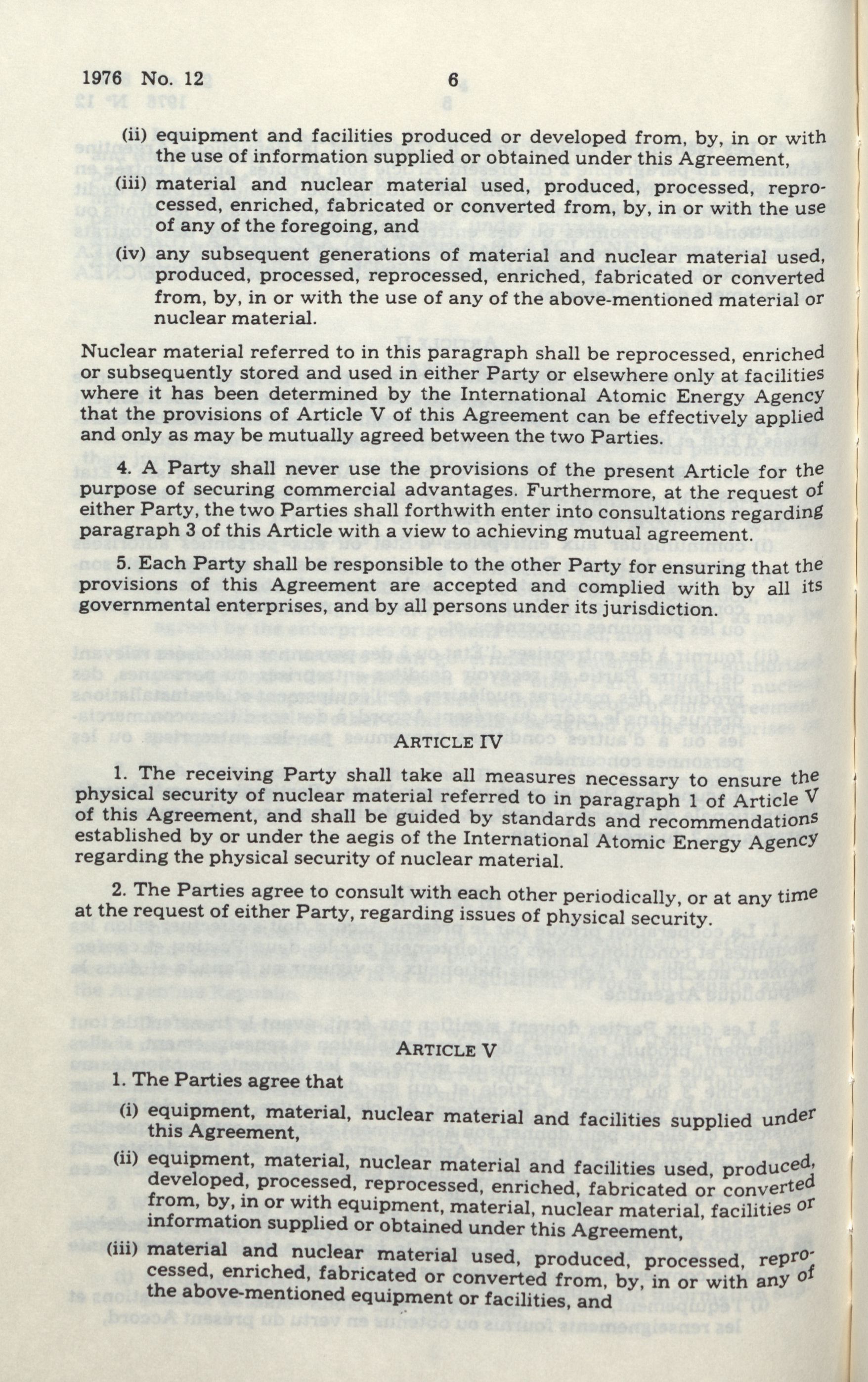 1976 No. 12 6

(ii) equipment and facilities produced or developed from, by, in or with the use of information supplied or obtained under this Agreement,

(iii) material and nuclear material used, produced, processed, reprocessed, enriched, fabricated or converted from, by, in or with the use of any of the foregoing, and

(iv) any subsequent generations of material and nuclear material used, produced, processed, reprocessed, enriched, fabricated or converted from, by, in or with the use of any of the above-mentioned material or nuclear material.

Nuclear material referred to in this paragraph shall be reprocessed, enriched or subsequently stored and used in either Party or elsewhere only at facilities where it has been determined by the International Atomic Energy Agency that the provisions of Article V of this Agreement can be effectively applied and only as may be mutually agreed between the two Parties.

4. A Party shall never use the provisions of the present Article for the purpose of securing commercial advantages. Furthermore, at the request of either Party, the two Parties shall forthwith enter into consultations regarding paragraph 3 of this Article with a view to achieving mutual agreement.

5. Each Party shall be responsible to the other Party for ensuring that the provisions of this Agreement are accepted and complied with by all its governmental enterprises, and by all persons under its jurisdiction.

ARTICLE IV

1. The receiving Party shall take all measures necessary to ensure the physical security of nuclear material referred to in paragraph 1 of Article V of this Agreement, and shall be guided by standards and recommendations established by or under the aegis of the International Atomic Energy Agency regarding the physical security of nuclear material.

2. The Parties agree to consult with each other periodically, or at any time at the request of either Party, regarding issues of physical security.

ARTICLE V

1. The Parties agree that

(i) equipment, material, nuclear material and facilities supplied under this Agreement,

(ii) equipment, material, nuclear material and facilities used, produced, developed, processed, reprocessed, enriched, fabricated or converted from, by, in or with equipment, material, nuclear material, facilities or information supplied or obtained under this Agreement,

(iii) material and nuclear material used, produced, processed, reprocessed, enriched, fabricated or converted from, by, in or with any of the above-mentioned equipment or facilities, and